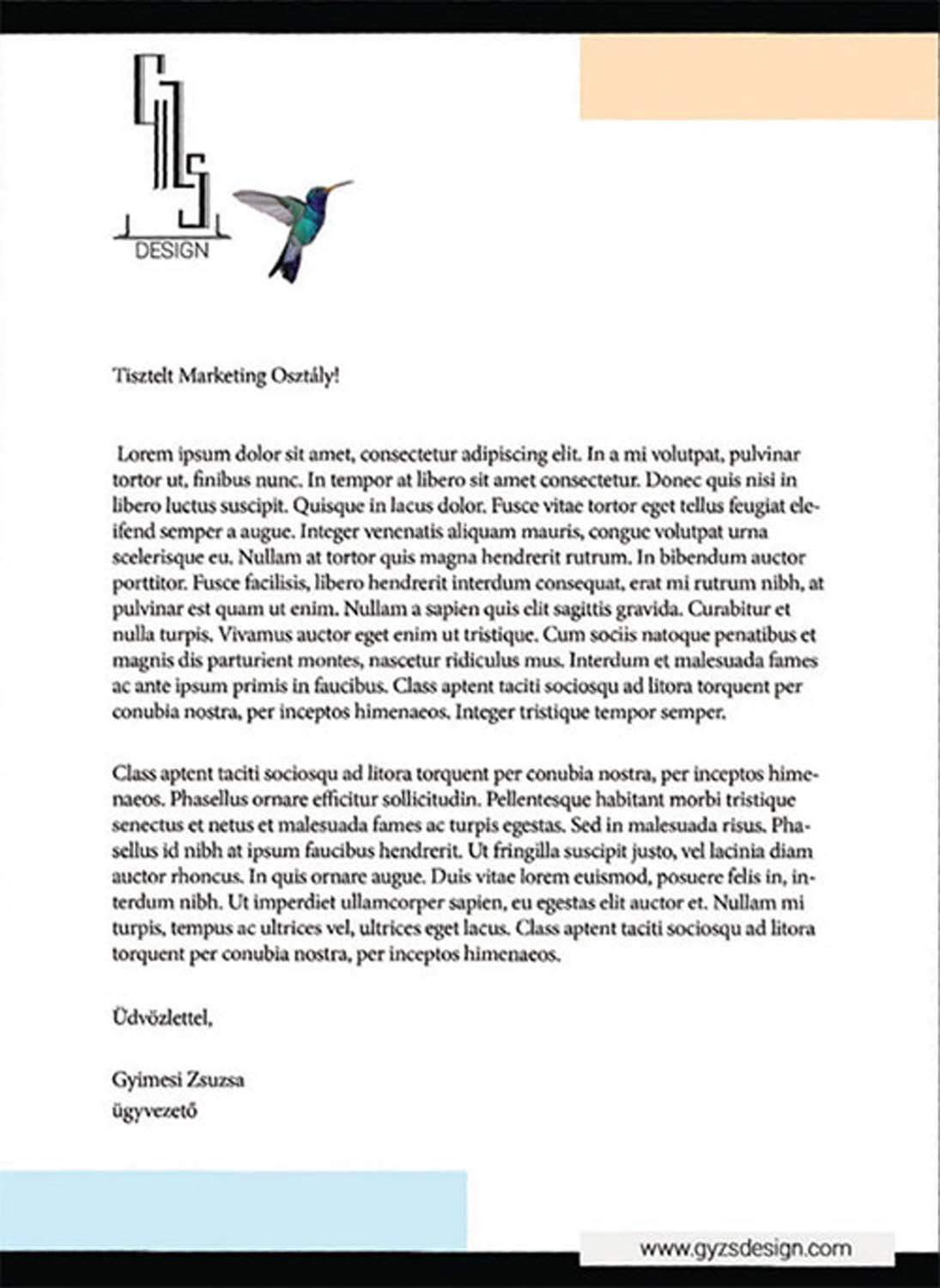 GYZS
DESIGN

Tisztelt Marketing Osztály!

Lorem ipsum dolor sit amet, consectetur adipiscing elit. In a mi volutpat, pulvinar tortor ut, finibus nunc. In tempor at libero sit amet consectetur. Donec quis nisi in libero luctus suscipit. Quisque in lacus dolor. Fusce vitae tortor eget tellus feugiat eleifend semper a augue. Integer venenatis aliquam mauris, congue volutpat urna scelerisque eu. Nullam at tortor quis magna hendrerit rutrum. In bibendum auctor porttitor. Fusce facilisis, libero hendrerit interdum consequat, erat mi rutrum nibh, at pulvinar est quam ut enim. Nullam a sapien quis elit sagittis gravida. Curabitur et nulla turpis. Vivamus auctor eget enim ut tristique. Cum sociis natoque penatibus et magnis dis parturient montes, nascetur ridiculus mus. Interdum et malesuada fames ac ante ipsum primis in faucibus. Class aptent taciti sociosqu ad litora torquent per conubia nostra, per inceptos himenaeos. Integer tristique tempor semper.

Class aptent taciti sociosqu ad litora torquent per conubia nostra, per inceptos himenaeos. Phasellus ornare efficitur sollicitudin. Pellentesque habitant morbi tristique senectus et netus et malesuada fames ac turpis egestas. Sed in malesuada risus. Phasellus id nibh at ipsum faucibus hendrerit. Ut fringilla suscipit justo, vel lacinia diam auctor rhoncus. In quis ornare augue. Duis vitae lorem euismod, posuere felis in, interdum nibh. Ut imperdiet ullamcorper sapien, eu egestas elit auctor et. Nullam mi turpis, tempus ac ultrices vel, ultrices eget lacus. Class aptent taciti sociosqu ad litora torquent per conubia nostra, per inceptos himenaeos.

Üdvözlettel,

Gyimesi Zsuzsa
ügyvezető

www.gyzsdesign.com